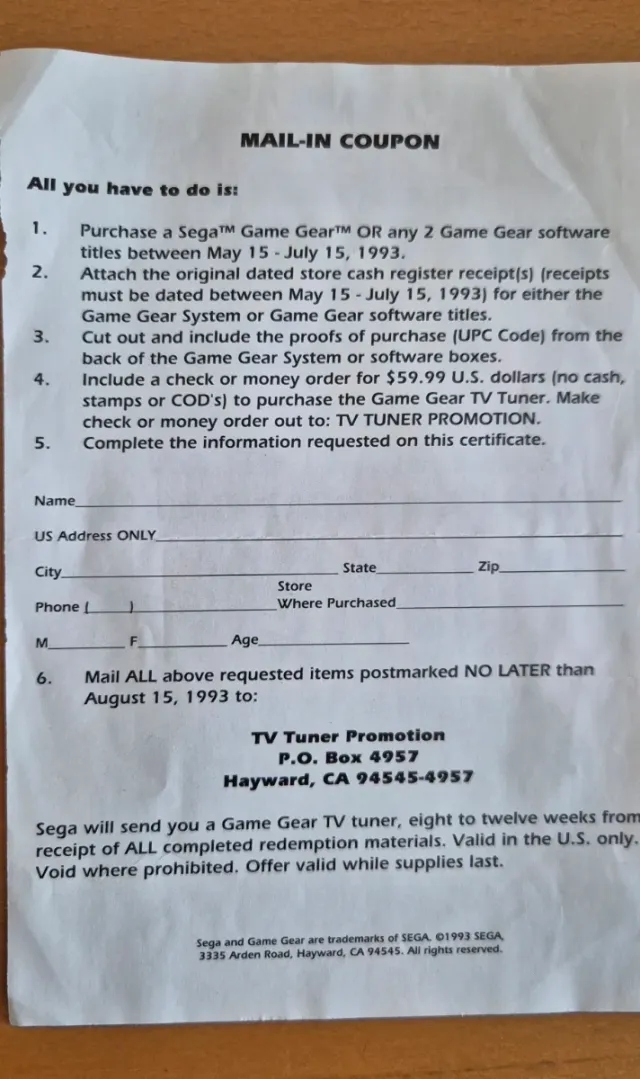 MAIL-IN COUPON

All you have to do is:

1. Purchase a Sega™ Game Gear™ OR any 2 Game Gear software titles between May 15 - July 15, 1993.
2. Attach the original dated store cash register receipt(s) (receipts must be dated between May 15 - July 15, 1993) for either the Game Gear System or Game Gear software titles.
3. Cut out and include the proofs of purchase (UPC Code) from the back of the Game Gear System or software boxes.
4. Include a check or money order for $59.99 U.S. dollars (no cash, stamps or COD's) to purchase the Game Gear TV Tuner. Make check or money order out to: TV TUNER PROMOTION.
5. Complete the information requested on this certificate.

Name

US Address ONLY

City State Zip

Phone ( ) Store Where Purchased

M F Age

6. Mail ALL above requested items postmarked NO LATER than August 15, 1993 to:

TV Tuner Promotion
P.O. Box 4957
Hayward, CA 94545-4957

Sega will send you a Game Gear TV tuner, eight to twelve weeks from receipt of ALL completed redemption materials. Valid in the U.S. only. Void where prohibited. Offer valid while supplies last.

Sega and Game Gear are trademarks of SEGA. ©1993 SEGA, 3335 Arden Road, Hayward, CA 94545. All rights reserved.